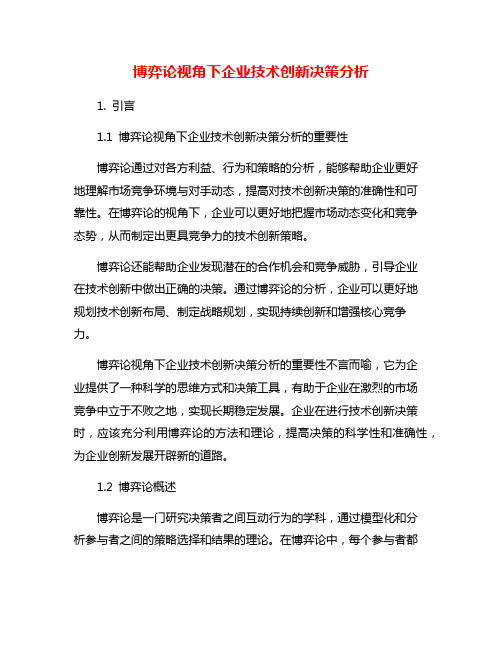 博弈论视角下企业技术创新决策分析

1. 引言

1.1 博弈论视角下企业技术创新决策分析的重要性

博弈论通过对各方利益、行为和策略的分析，能够帮助企业更好地理解市场竞争环境与对手动态，提高对技术创新决策的准确性和可靠性。在博弈论的视角下，企业可以更好地把握市场动态变化和竞争态势，从而制定出更具竞争力的技术创新策略。

博弈论还能帮助企业发现潜在的合作机会和竞争威胁，引导企业在技术创新中做出正确的决策。通过博弈论的分析，企业可以更好地规划技术创新布局、制定战略规划，实现持续创新和增强核心竞争力。

博弈论视角下企业技术创新决策分析的重要性不言而喻，它为企业提供了一种科学的思维方式和决策工具，有助于企业在激烈的市场竞争中立于不败之地，实现长期稳定发展。企业在进行技术创新决策时，应该充分利用博弈论的方法和理论，提高决策的科学性和准确性，为企业创新发展开辟新的道路。

1.2 博弈论概述

博弈论是一门研究决策者之间互动行为的学科，通过模型化和分析参与者之间的策略选择和结果的理论。在博弈论中，每个参与者都